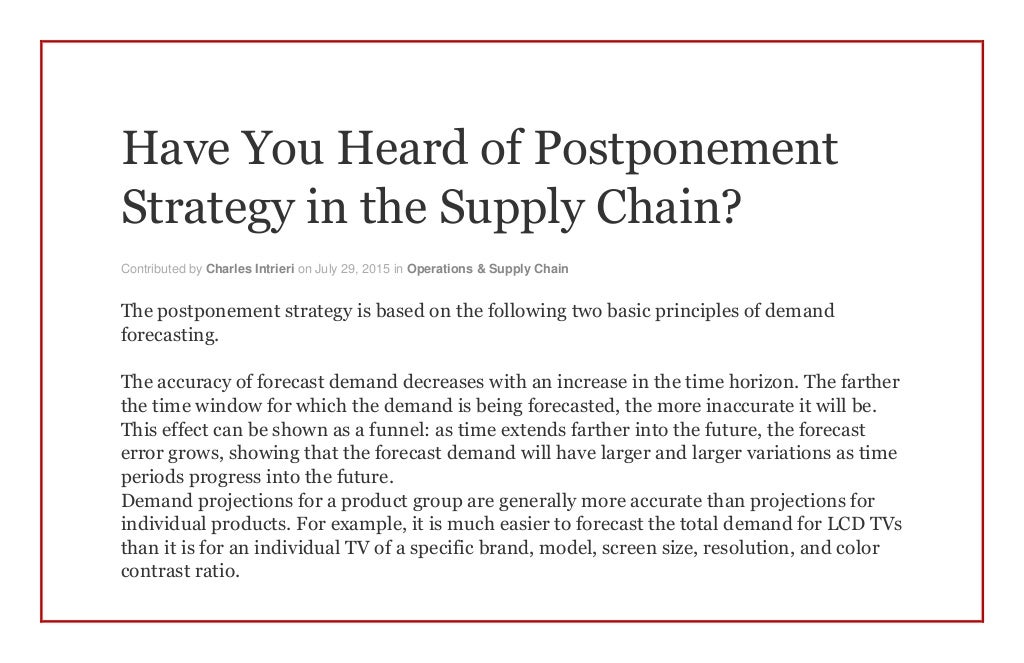 Have You Heard of Postponement Strategy in the Supply Chain?

Contributed by Charles Intrieri on July 29, 2015 in Operations & Supply Chain

The postponement strategy is based on the following two basic principles of demand forecasting.

The accuracy of forecast demand decreases with an increase in the time horizon. The farther the time window for which the demand is being forecasted, the more inaccurate it will be. This effect can be shown as a funnel: as time extends farther into the future, the forecast error grows, showing that the forecast demand will have larger and larger variations as time periods progress into the future.
Demand projections for a product group are generally more accurate than projections for individual products. For example, it is much easier to forecast the total demand for LCD TVs than it is for an individual TV of a specific brand, model, screen size, resolution, and color contrast ratio.